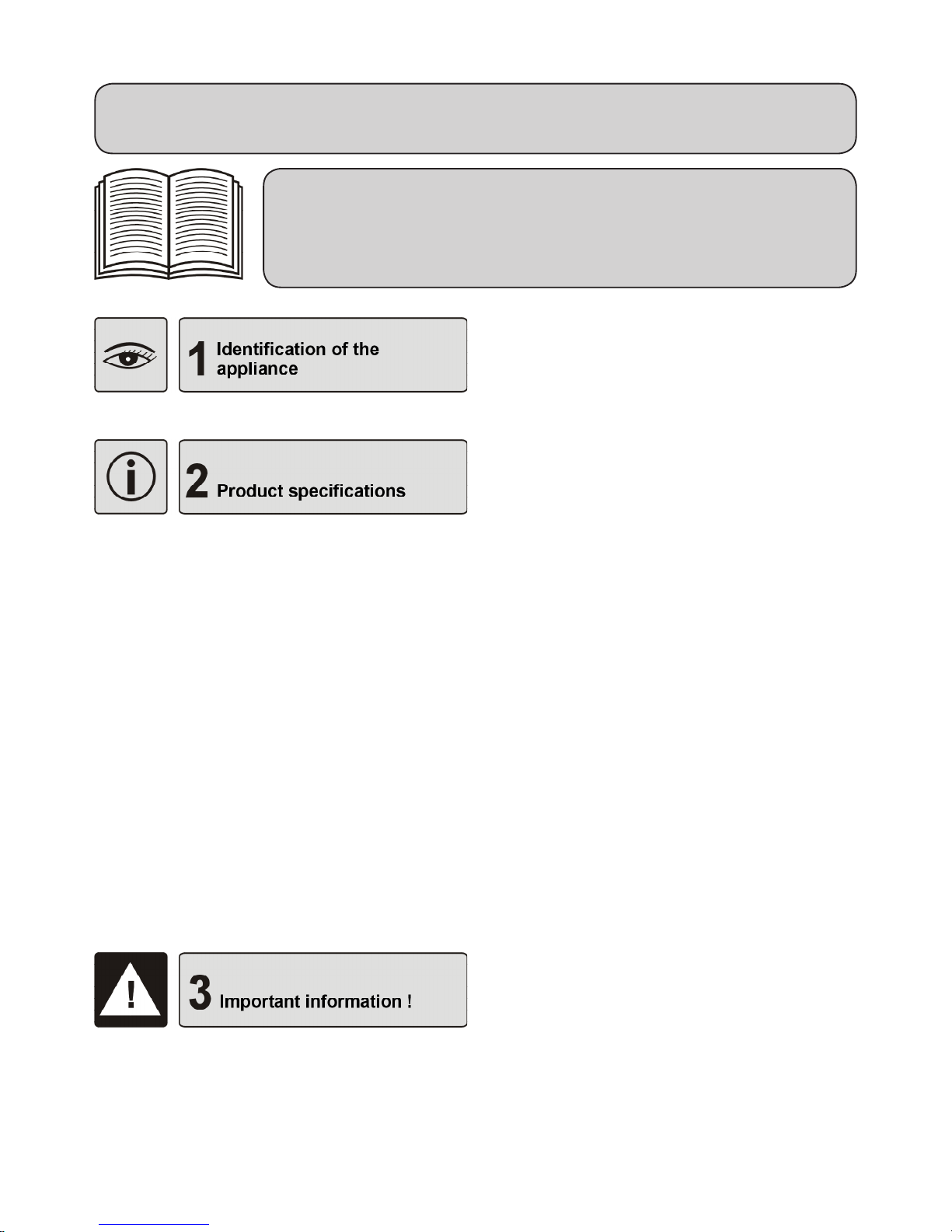 1 Identification of the appliance

2 Product specifications

3 Important information !